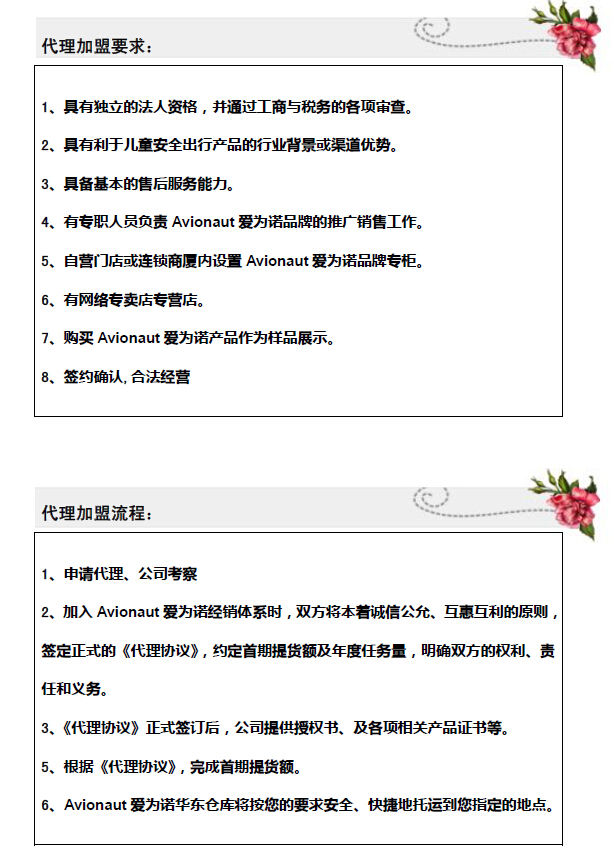 代理加盟要求：

1、具有独立的法人资格，并通过工商与税务的各项审查。

2、具有利于儿童安全出行产品的行业背景或渠道优势。

3、具备基本的售后服务能力。

4、有专职人员负责 Avionaut 爱为诺品牌的推广销售工作。

5、自营门店或连锁商厦内设置 Avionaut 爱为诺品牌专柜。

6、有网络专卖店专营店。

7、购买 Avionaut 爱为诺产品作为样品展示。

8、签约确认, 合法经营

代理加盟流程：

1、申请代理、公司考察

2、加入 Avionaut 爱为诺经销体系时，双方将本着诚信公允、互惠互利的原则，签定正式的《代理协议》，约定首期提货额及年度任务量，明确双方的权利、责任和义务。

3、《代理协议》正式签订后，公司提供授权书、及各项相关产品证书等。

5、根据《代理协议》，完成首期提货额。

6、Avionaut 爱为诺华东仓库将按您的要求安全、快捷地托运到您指定的地点。